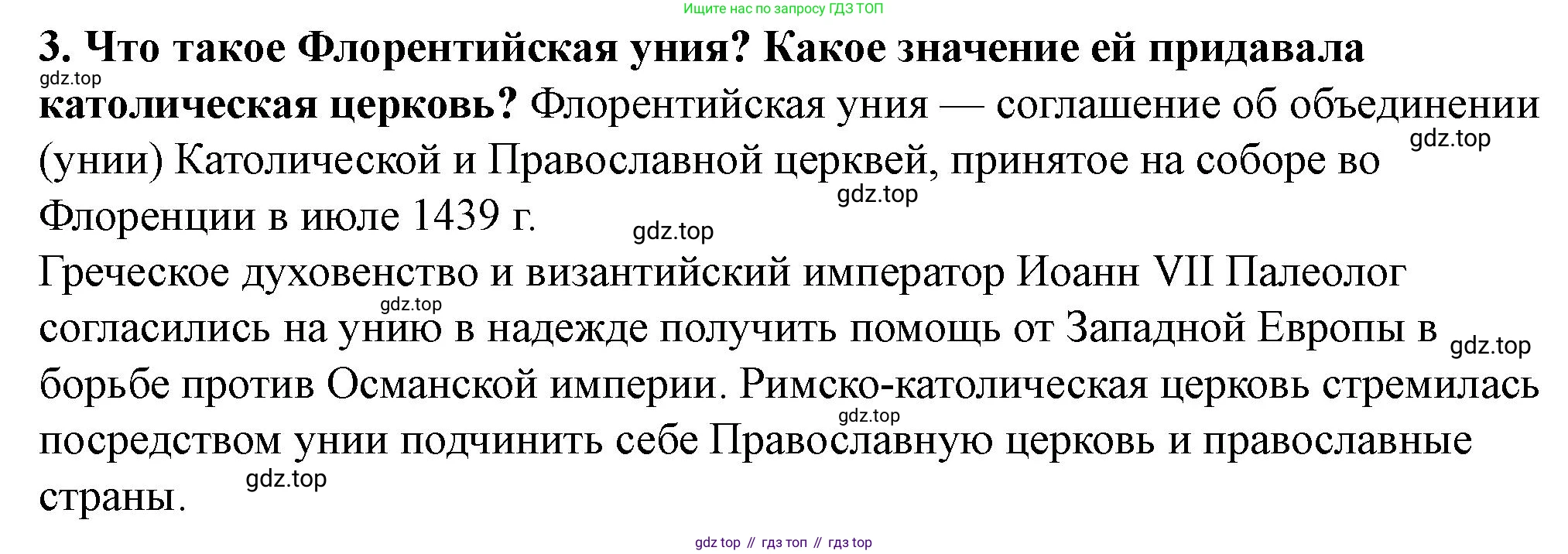 Ищите нас по запросу ГДЗ ТОП

3. Что такое Флорентийская уния? Какое значение ей придавала католическая церковь? Флорентийская уния — соглашение об объединении (унии) Католической и Православной церквей, принятое на соборе во Флоренции в июле 1439 г.

Греческое духовенство и византийский император Иоанн VII Палеолог согласились на унию в надежде получить помощь от Западной Европы в борьбе против Османской империи. Римско-католическая церковь стремилась посредством унии подчинить себе Православную церковь и православные страны.

gdz top // гдз топ // гдз top

gdz.top